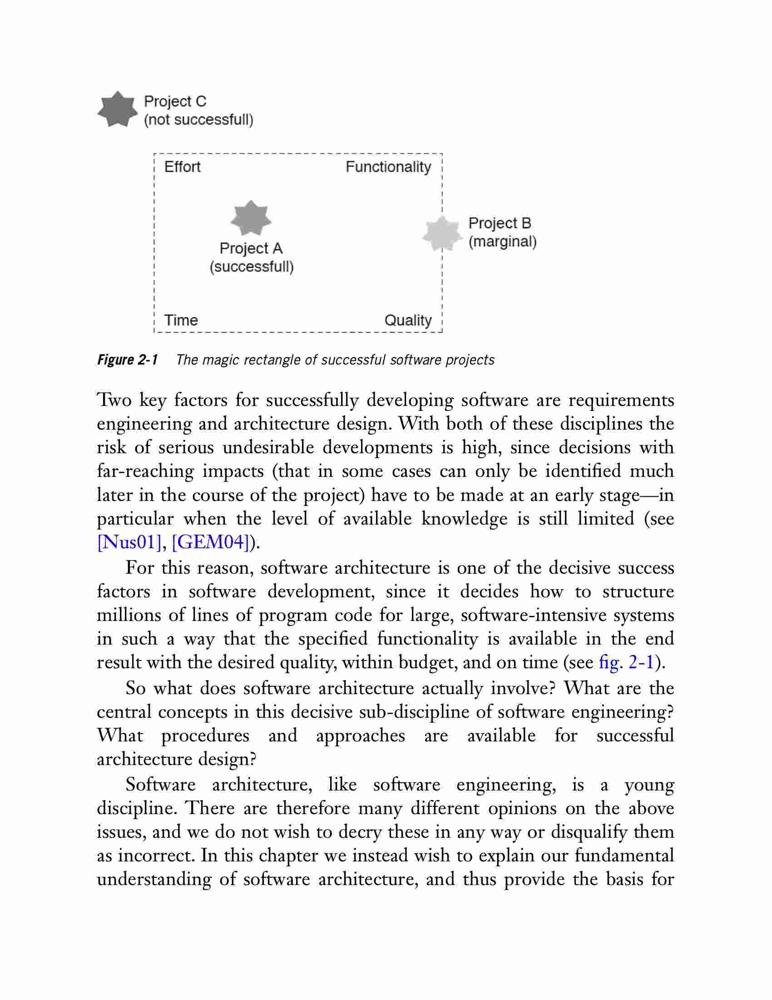 Project C
(not successfull)

Effort

Functionality

Project A
(successfull)

Project B
(marginal)

Time

Quality

Figure 2-1 The magic rectangle of successful software projects

Two key factors for successfully developing software are requirements engineering and architecture design. With both of these disciplines the risk of serious undesirable developments is high, since decisions with far-reaching impacts (that in some cases can only be identified much later in the course of the project) have to be made at an early stage—in particular when the level of available knowledge is still limited (see [Nus01], [GEM04]).

For this reason, software architecture is one of the decisive success factors in software development, since it decides how to structure millions of lines of program code for large, software-intensive systems in such a way that the specified functionality is available in the end result with the desired quality, within budget, and on time (see fig. 2-1).

So what does software architecture actually involve? What are the central concepts in this decisive sub-discipline of software engineering? What procedures and approaches are available for successful architecture design?

Software architecture, like software engineering, is a young discipline. There are therefore many different opinions on the above issues, and we do not wish to decry these in any way or disqualify them as incorrect. In this chapter we instead wish to explain our fundamental understanding of software architecture, and thus provide the basis for